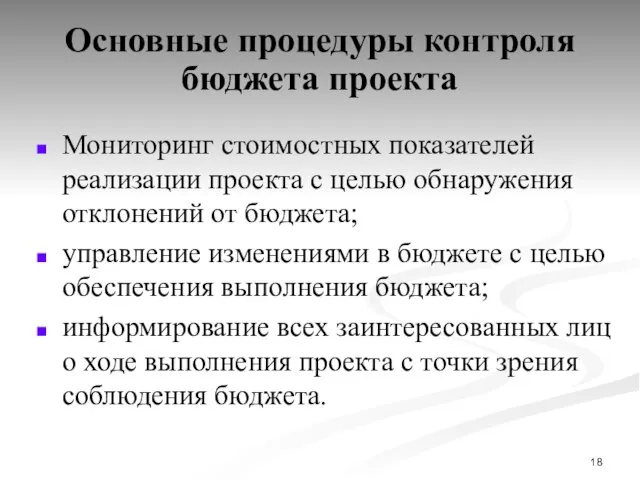 Основные процедуры контроля бюджета проекта

Мониторинг стоимостных показателей реализации проекта с целью обнаружения отклонений от бюджета;

управление изменениями в бюджете с целью обеспечения выполнения бюджета;

информирование всех заинтересованных лиц о ходе выполнения проекта с точки зрения соблюдения бюджета.

18